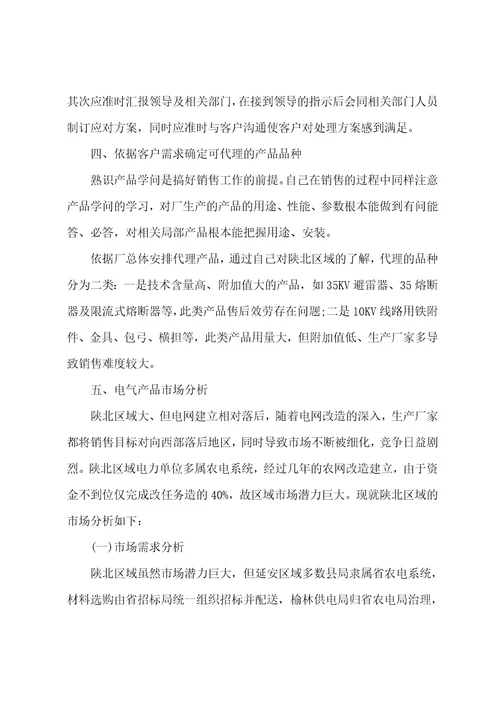 其次应准时汇报领导及相关部门，在接到领导的指示后会同相关部门人员制订应对方案，同时应准时与客户沟通使客户对处理方案感到满足。

四、依据客户需求确定可代理的产品品种

熟识产品学问是搞好销售工作的前提。自己在销售的过程中同样注意产品学问的学习，对厂生产的产品的用途、性能、参数根本能做到有问能答、必答，对相关局部产品根本能把握用途、安装。

依据厂总体安排代理产品，通过自己对陕北区域的了解，代理的品种分为二类：一是技术含量高、附加值大的产品，如35KV避雷器、35熔断器及限流式熔断器等，此类产品售后效劳存在问题；二是10KV线路用铁附件、金具、包弓、横担等，此类产品用量大，但附加值低、生产厂家多导致销售难度较大。

五、电气产品市场分析

陕北区域大、但电网建立相对落后，随着电网改造的深入，生产厂家都将销售目标对向西部落后地区，同时导致市场不断被细化，竞争日益剧烈。陕北区域电力单位多属农电系统，经过几年的农网改造建立，由于资金不到位仅完成改任务造的40%，故区域市场潜力巨大。现就陕北区域的市场分析如下：

(一)市场需求分析

陕北区域虽然市场潜力巨大，但延安区域多数县局隶属省农电系统，材料选购由省招标局统一组织招标并配送，榆林供电局归省农电局治理，